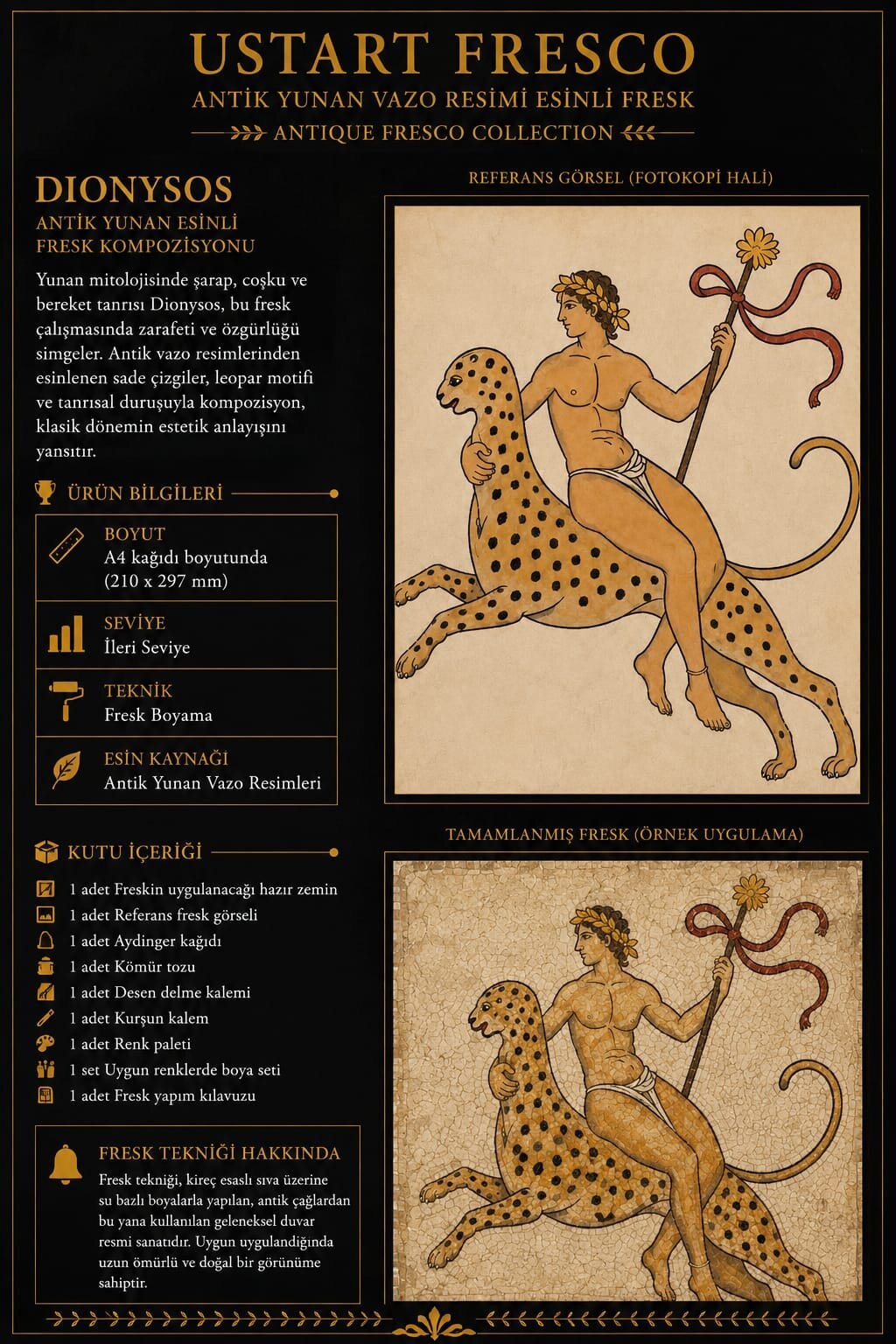 USTART FRESCO

ANTİK YUNAN VAZO RESİMİ ESİNLİ FRESK

ANTIQUE FRESCO COLLECTION

DIONYSOS

ANTİK YUNAN ESİNLİ FRESK KOMPOZİSYONU

Yunan mitolojisinde şarap, coşku ve bereket tanrısı Dionysos, bu fresk çalışmasında zarafeti ve özgürlüğü simgeler. Antik vazo resimlerinden esinlenen sade çizgiler, leopar motifi ve tanrısal duruşuyla kompozisyon, klasik dönemin estetik anlayışını yansıtır.

ÜRÜN BİLGİLERİ

BOYUT
A4 kağıdı boyutunda (210 x 297 mm)

SEVİYE
İleri Seviye

TEKNİK
Fresk Boyama

ESİN KAYNAĞI
Antik Yunan Vazo Resimleri

KUTU İÇERİĞİ

1 adet Freskin uygulanacağı hazır zemin
1 adet Referans fresk görseli
1 adet Aydinger kağıdı
1 adet Kömür tozu
1 adet Desen delme kalemi
1 adet Kurşun kalem
1 adet Renk paleti
1 set Uygun renklerde boya seti
1 adet Fresk yapım kılavuzu

FRESK TEKNİĞİ HAKKINDA

Fresk tekniği, kireç esaslı sıva üzerine su bazlı boyalarla yapılan, antik çağlardan bu yana kullanılan geleneksel duvar resmi sanatıdır. Uygun uygulandiğında uzun ömürlü ve doğal bir görünüme sahiptir.

REFERANS GÖRSEL (FOTOKOPİ HALİ)

TAMAMLANMIŞ FRESK (ÖRNEK UYGULAMA)